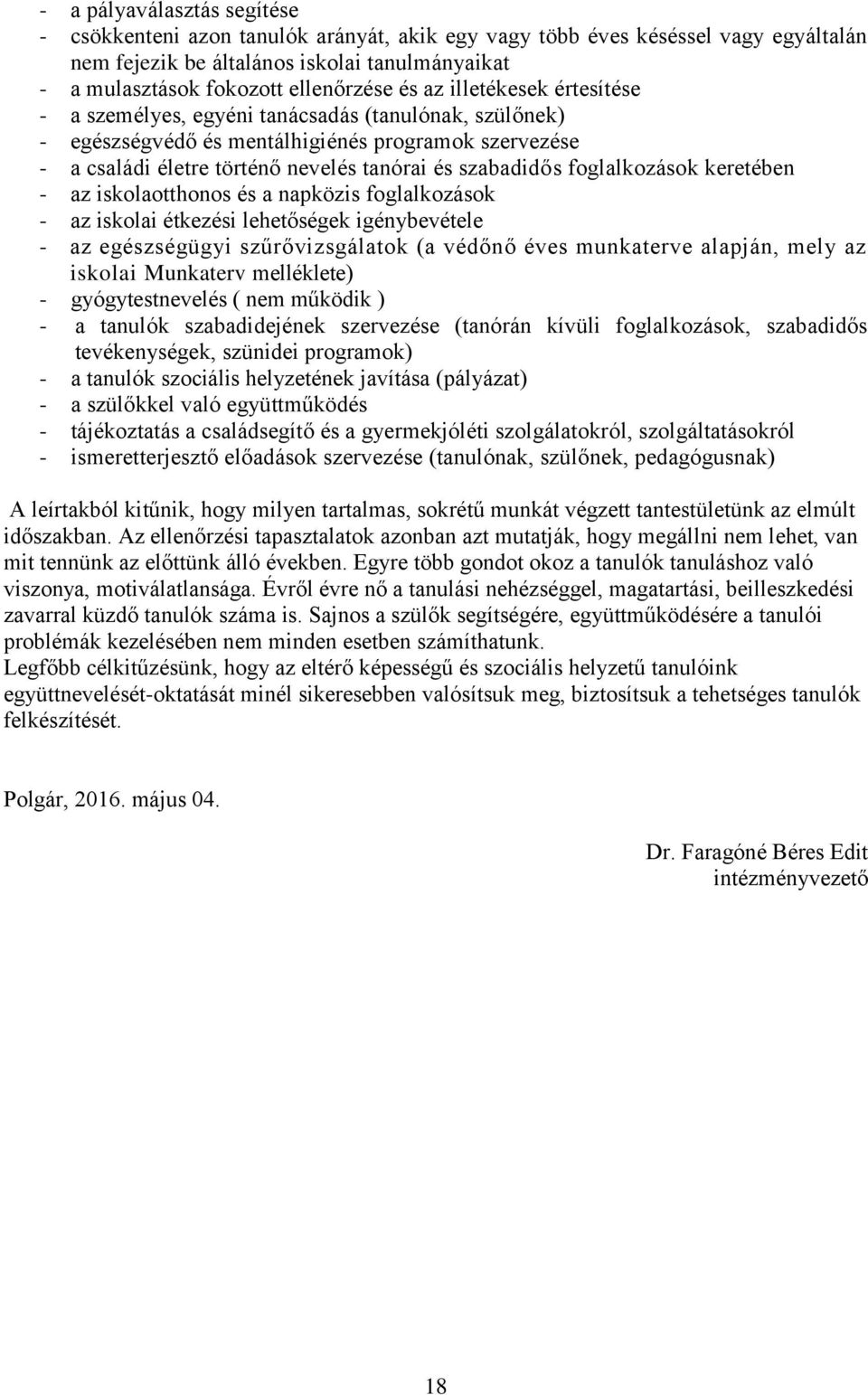 - a pályaválasztás segítése
- csökkenteni azon tanulók arányát, akik egy vagy több éves késéssel vagy egyáltalán nem fejezik be általános iskolai tanulmányaikat
- a mulasztások fokozott ellenőrzése és az illetékesek értesítése
- a személyes, egyéni tanácsadás (tanulónak, szülőnek)
- egészségvédő és mentálhigiénés programok szervezése
- a családi életre történő nevelés tanórai és szabadidős foglalkozások keretében
- az iskolaotthonos és a napközis foglalkozások
- az iskolai étkezési lehetőségek igénybevétele
- az egészségügyi szűrővizsgálatok (a védőnő éves munkaterve alapján, mely az iskolai Munkaterv melléklete)
- gyógytestnevelés ( nem működik )
- a tanulók szabadidejének szervezése (tanórán kívüli foglalkozások, szabadidős tevékenységek, szünidei programok)
- a tanulók szociális helyzetének javítása (pályázat)
- a szülőkkel való együttműködés
- tájékoztatás a családsegítő és a gyermekjóléti szolgálatokról, szolgáltatásokról
- ismeretterjesztő előadások szervezése (tanulónak, szülőnek, pedagógusnak)

A leírtakból kitűnik, hogy milyen tartalmas, sokrétű munkát végzett tantestületünk az elmúlt időszakban. Az ellenőrzési tapasztalatok azonban azt mutatják, hogy megállni nem lehet, van mit tennünk az előttünk álló években. Egyre több gondot okoz a tanulók tanuláshoz való viszonya, motiválatlansága. Évről évre nő a tanulási nehézséggel, magatartási, beilleszkedési zavarral küzdő tanulók száma is. Sajnos a szülők segítségére, együttműködésére a tanulói problémák kezelésében nem minden esetben számíthatunk.
Legfőbb célkitűzésünk, hogy az eltérő képességű és szociális helyzetű tanulóink együttnevelését-oktatását minél sikeresebben valósítsuk meg, biztosítsuk a tehetséges tanulók felkészítését.

Polgár, 2016. május 04.

Dr. Faragóné Béres Edit
intézményvezető

18